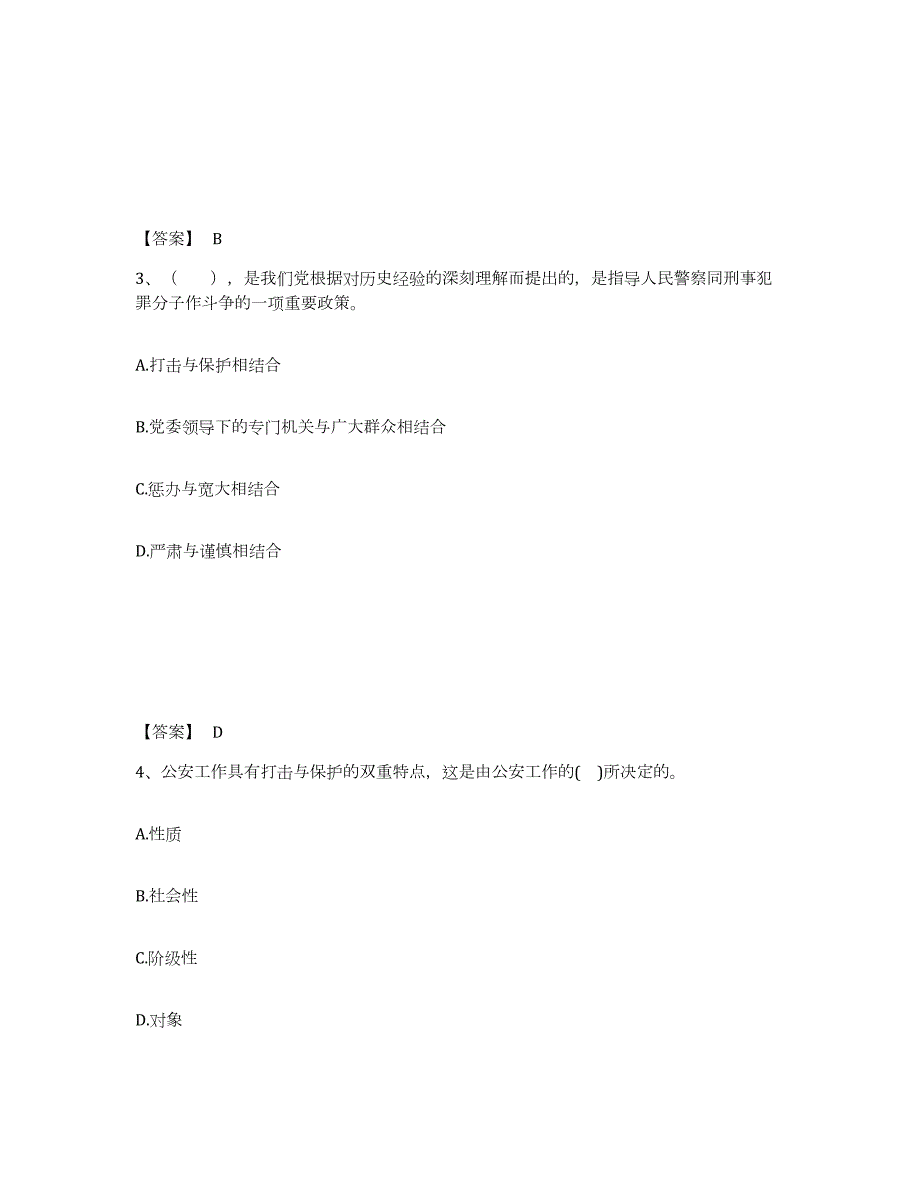 【答案】 B

3、（ ），是我们党根据对历史经验的深刻理解而提出的，是指导人民警察同刑事犯罪分子作斗争的一项重要政策。

A.打击与保护相结合

B.党委领导下的专门机关与广大群众相结合

C.惩办与宽大相结合

D.严肃与谨慎相结合

【答案】 D

4、公安工作具有打击与保护的双重特点，这是由公安工作的( )所决定的。

A.性质

B.社会性

C.阶级性

D.对象